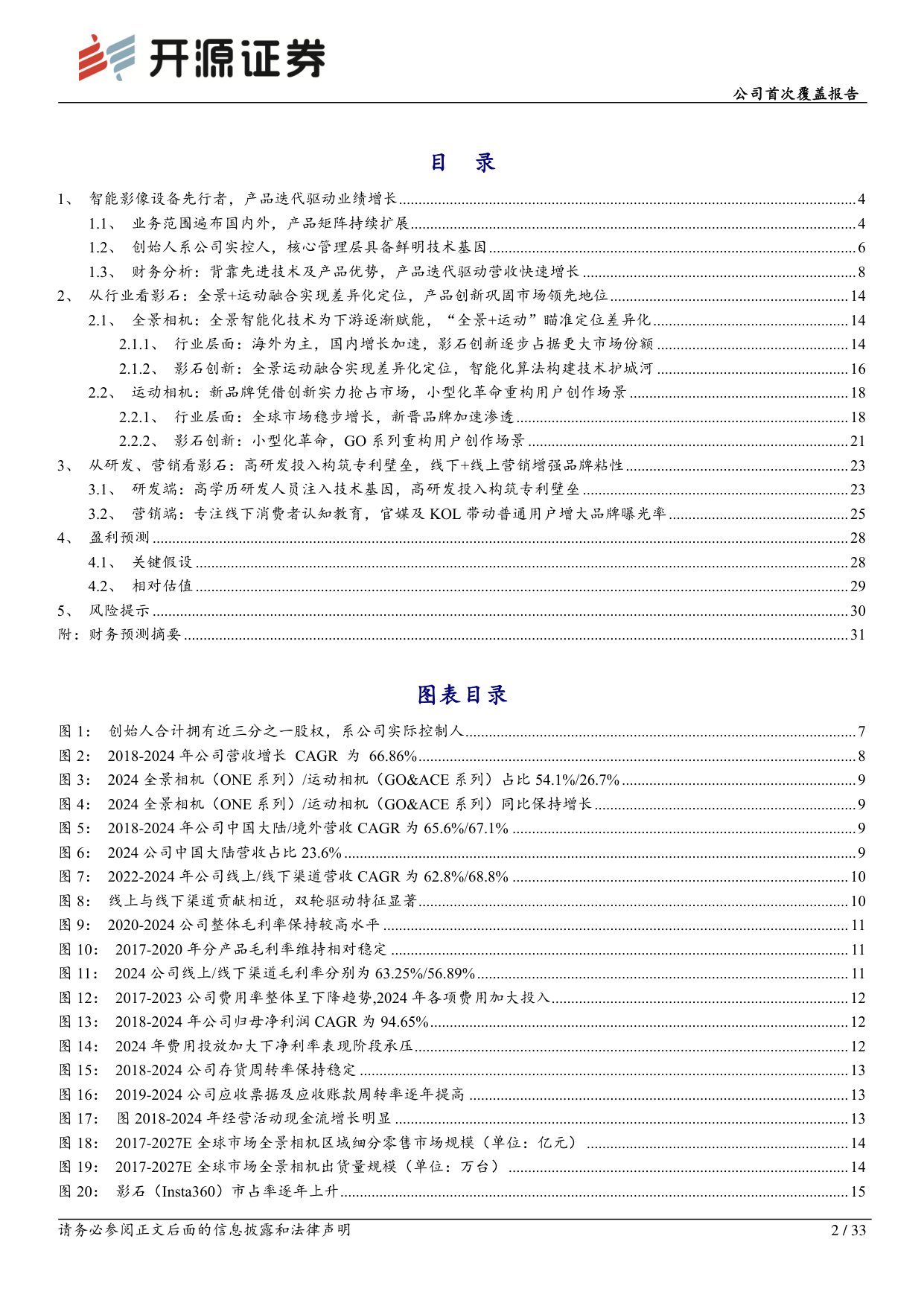 开源证券

公司首次覆盖报告

目 录

1、 智能影像设备先行者，产品迭代驱动业绩增长 4
1.1、 业务范围遍布国内外，产品矩阵持续扩展 4
1.2、 创始人系公司实控人，核心管理层具备鲜明技术基因 6
1.3、 财务分析：背靠先进技术及产品优势，产品迭代驱动营收快速增长 8
2、 从行业看影石：全景+运动融合实现差异化定位，产品创新巩固市场领先地位 14
2.1、 全景相机：全景智能化技术为下游逐渐赋能，“全景+运动”瞄准定位差异化 14
2.1.1、 行业层面：海外为主，国内增长加速，影石创新逐步占据更大市场份额 14
2.1.2、 影石创新：全景运动融合实现差异化定位，智能化算法构建技术护城河 16
2.2、 运动相机：新品牌凭借创新实力抢占市场，小型化革命重构用户创作场景 18
2.2.1、 行业层面：全球市场稳步增长，新晋品牌加速渗透 18
2.2.2、 影石创新：小型化革命，GO系列重构用户创作场景 21
3、 从研发、营销看影石：高研发投入构筑专利壁垒，线下+线上营销增强品牌粘性 23
3.1、 研发端：高学历研发人员注入技术基因，高研发投入构筑专利壁垒 23
3.2、 营销端：专注线下消费者认知教育，官媒及KOL带动普通用户增大品牌曝光率 25
4、 盈利预测 28
4.1、 关键假设 28
4.2、 相对估值 29
5、 风险提示 30
附：财务预测摘要 31

图表目录

图1： 创始人合计拥有近三分之一股权，系公司实际控制人 7
图2： 2018-2024年公司营收增长 CAGR 为 66.86% 8
图3： 2024全景相机（ONE系列）/运动相机（GO&ACE系列）占比54.1%/26.7% 9
图4： 2024全景相机（ONE系列）/运动相机（GO&ACE系列）同比保持增长 9
图5： 2018-2024年公司中国大陆/境外营收CAGR为65.6%/67.1% 9
图6： 2024公司中国大陆营收占比23.6% 9
图7： 2022-2024年公司线上/线下渠道营收CAGR为62.8%/68.8% 10
图8： 线上与线下渠道贡献相近，双轮驱动特征显著 10
图9： 2020-2024公司整体毛利率保持较高水平 11
图10： 2017-2020年分产品毛利率维持相对稳定 11
图11： 2024公司线上/线下渠道毛利率分别为63.25%/56.89% 11
图12： 2017-2023公司费用率整体呈下降趋势,2024年各项费用加大投入 12
图13： 2018-2024年公司归母净利润CAGR为94.65% 12
图14： 2024年费用投放加大下净利率表现阶段承压 12
图15： 2018-2024公司存货周转率保持稳定 13
图16： 2019-2024公司应收票据及应收账款周转率逐年提高 13
图17： 图2018-2024年经营活动现金流增长明显 13
图18： 2017-2027E全球市场全景相机区域细分零售市场规模（单位：亿元） 14
图19： 2017-2027E全球市场全景相机出货量规模（单位：万台） 14
图20： 影石（Insta360）市占率逐年上升 15

请务必参阅正文后面的信息披露和法律声明

2 / 33